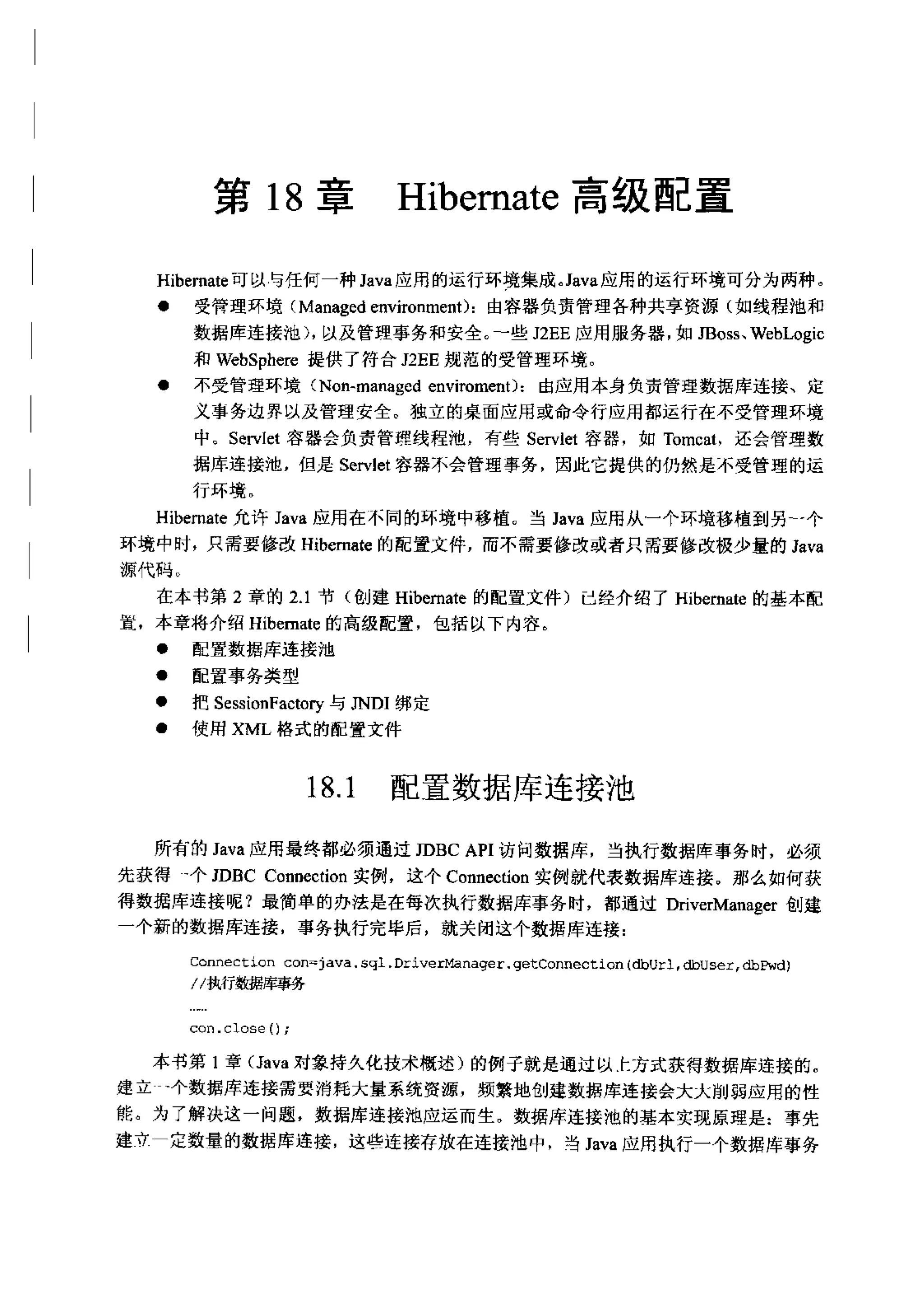 第 18 章　Hibernate 高级配置

Hibernate 可以与任何一种 Java 应用的运行环境集成。Java 应用的运行环境可分为两种。

● 受管理环境（Managed environment）：由容器负责管理各种共享资源（如线程池和数据库连接池），以及管理事务和安全。一些 J2EE 应用服务器，如 JBoss、WebLogic 和 WebSphere 提供了符合 J2EE 规范的受管理环境。

● 不受管理环境（Non-managed enviroment）：由应用本身负责管理数据库连接、定义事务边界以及管理安全。独立的桌面应用或命令行应用都运行在不受管理环境中。Servlet 容器会负责管理线程池，有些 Servlet 容器，如 Tomcat，还会管理数据库连接池，但是 Servlet 容器不会管理事务，因此它提供的仍然是不受管理的运行环境。

Hibernate 允许 Java 应用在不同的环境中移植。当 Java 应用从一个环境移植到另一个环境中时，只需要修改 Hibernate 的配置文件，而不需要修改或者只需要修改极少量的 Java 源代码。

在本书第 2 章的 2.1 节（创建 Hibernate 的配置文件）已经介绍了 Hibernate 的基本配置，本章将介绍 Hibernate 的高级配置，包括以下内容。

● 配置数据库连接池
● 配置事务类型
● 把 SessionFactory 与 JNDI 绑定
● 使用 XML 格式的配置文件

18.1　配置数据库连接池

所有的 Java 应用最终都必须通过 JDBC API 访问数据库，当执行数据库事务时，必须先获得一个 JDBC Connection 实例，这个 Connection 实例就代表数据库连接。那么如何获得数据库连接呢？最简单的办法是在每次执行数据库事务时，都通过 DriverManager 创建一个新的数据库连接，事务执行完毕后，就关闭这个数据库连接：

Connection con=java.sql.DriverManager.getConnection(dbUrl,dbUser,dbPwd)
//执行数据库事务
......
con.close();

本书第 1 章（Java 对象持久化技术概述）的例子就是通过以上方式获得数据库连接的。建立一个数据库连接需要消耗大量系统资源，频繁地创建数据库连接会大大削弱应用的性能。为了解决这一问题，数据库连接池应运而生。数据库连接池的基本实现原理是：事先建立一定数量的数据库连接，这些连接存放在连接池中，当 Java 应用执行一个数据库事务